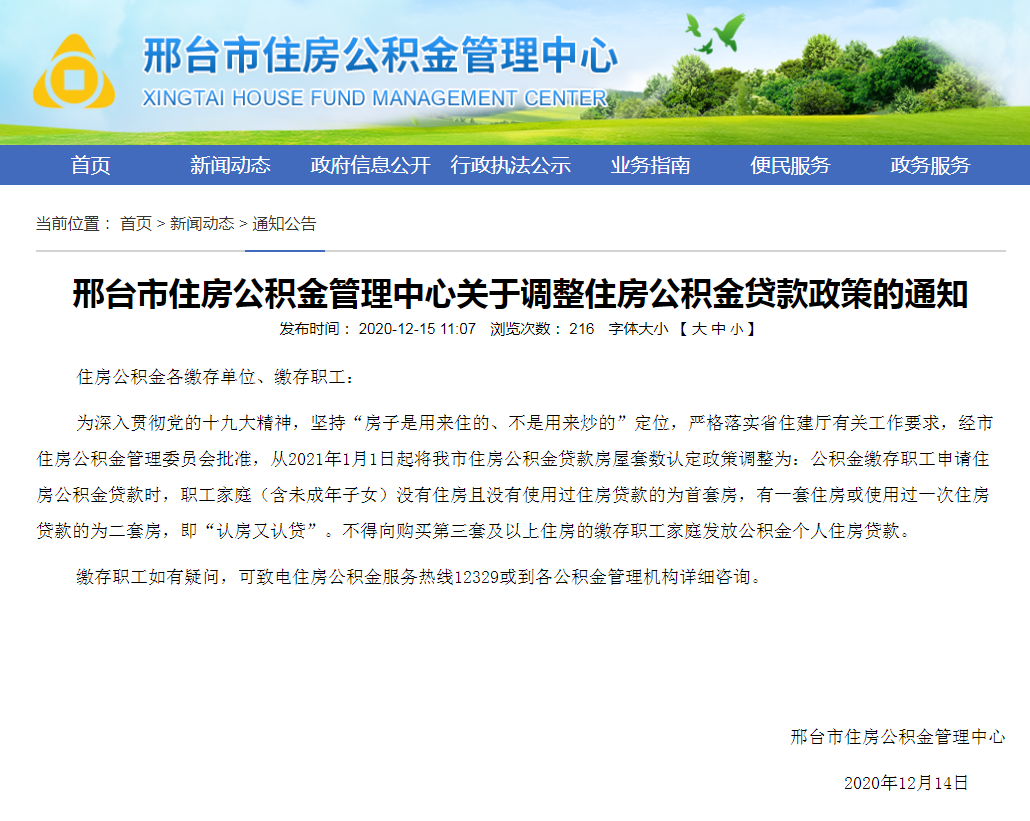 邢台市住房公积金管理中心
XINGTAI HOUSE FUND MANAGEMENT CENTER

首页 新闻动态 政府信息公开 行政执法公示 业务指南 便民服务 政务服务

当前位置： 首页 > 新闻动态 > 通知公告

邢台市住房公积金管理中心关于调整住房公积金贷款政策的通知

发布时间： 2020-12-15 11:07 浏览次数： 216 字体大小 【 大 中 小 】

住房公积金各缴存单位、缴存职工：

为深入贯彻党的十九大精神，坚持“房子是用来住的、不是用来炒的”定位，严格落实省住建厅有关工作要求，经市住房公积金管理委员会批准，从2021年1月1日起将我市住房公积金贷款房屋套数认定政策调整为：公积金缴存职工申请住房公积金贷款时，职工家庭（含未成年子女）没有住房且没有使用过住房贷款的为首套房，有一套住房或使用过一次住房贷款的为二套房，即“认房又认贷”。不得向购买第三套及以上住房的缴存职工家庭发放公积金个人住房贷款。

缴存职工如有疑问，可致电住房公积金服务热线12329或到各公积金管理机构详细咨询。

邢台市住房公积金管理中心

2020年12月14日